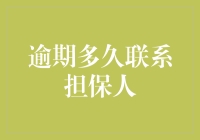 逾期多久联系担保人